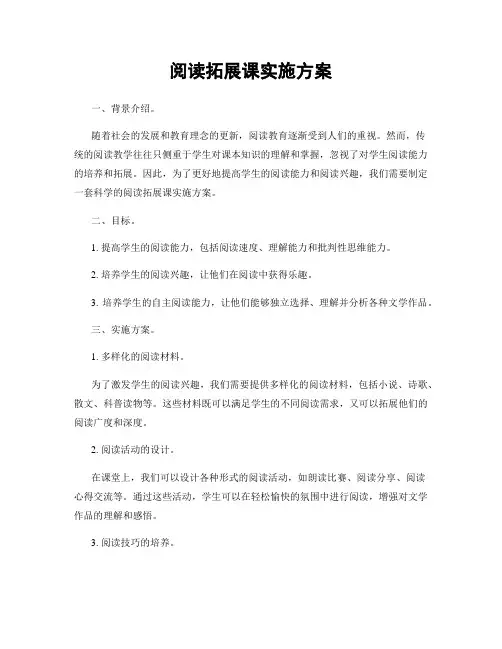 阅读拓展课实施方案

一、背景介绍。

随着社会的发展和教育理念的更新，阅读教育逐渐受到人们的重视。然而，传统的阅读教学往往只侧重于学生对课本知识的理解和掌握，忽视了对学生阅读能力的培养和拓展。因此，为了更好地提高学生的阅读能力和阅读兴趣，我们需要制定一套科学的阅读拓展课实施方案。

二、目标。

1. 提高学生的阅读能力，包括阅读速度、理解能力和批判性思维能力。

2. 培养学生的阅读兴趣，让他们在阅读中获得乐趣。

3. 培养学生的自主阅读能力，让他们能够独立选择、理解并分析各种文学作品。

三、实施方案。

1. 多样化的阅读材料。

为了激发学生的阅读兴趣，我们需要提供多样化的阅读材料，包括小说、诗歌、散文、科普读物等。这些材料既可以满足学生的不同阅读需求，又可以拓展他们的阅读广度和深度。

2. 阅读活动的设计。

在课堂上，我们可以设计各种形式的阅读活动，如朗读比赛、阅读分享、阅读心得交流等。通过这些活动，学生可以在轻松愉快的氛围中进行阅读，增强对文学作品的理解和感悟。

3. 阅读技巧的培养。